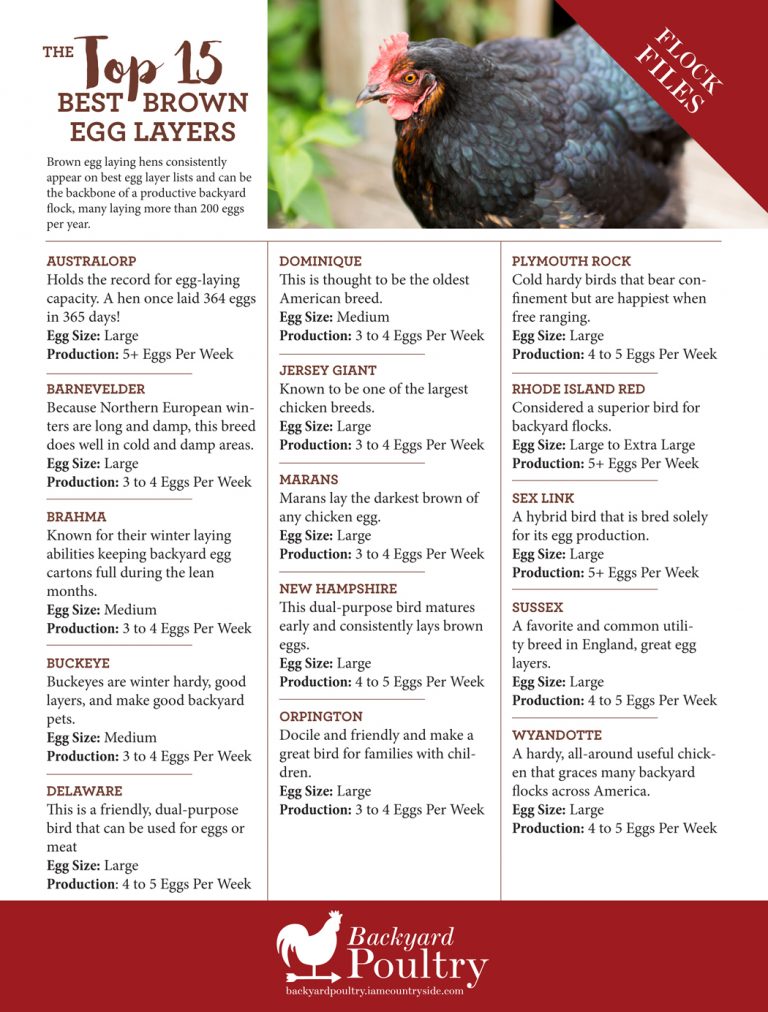 THE Top 15 BEST BROWN EGG LAYERS

Brown egg laying hens consistently appear on best egg layer lists and can be the backbone of a productive backyard flock, many laying more than 200 eggs per year.

FLOCK FILES

AUSTRALORP
Holds the record for egg-laying capacity. A hen once laid 364 eggs in 365 days!
Egg Size: Large
Production: 5+ Eggs Per Week

BARNEVELDER
Because Northern European winters are long and damp, this breed does well in cold and damp areas.
Egg Size: Large
Production: 3 to 4 Eggs Per Week

BRAHMA
Known for their winter laying abilities keeping backyard egg cartons full during the lean months.
Egg Size: Medium
Production: 3 to 4 Eggs Per Week

BUCKEYE
Buckeyes are winter hardy, good layers, and make good backyard pets.
Egg Size: Medium
Production: 3 to 4 Eggs Per Week

DELAWARE
This is a friendly, dual-purpose bird that can be used for eggs or meat
Egg Size: Large
Production: 4 to 5 Eggs Per Week

DOMINIQUE
This is thought to be the oldest American breed.
Egg Size: Medium
Production: 3 to 4 Eggs Per Week

JERSEY GIANT
Known to be one of the largest chicken breeds.
Egg Size: Large
Production: 3 to 4 Eggs Per Week

MARANS
Marans lay the darkest brown of any chicken egg.
Egg Size: Large
Production: 3 to 4 Eggs Per Week

NEW HAMPSHIRE
This dual-purpose bird matures early and consistently lays brown eggs.
Egg Size: Large
Production: 4 to 5 Eggs Per Week

ORPINGTON
Docile and friendly and make a great bird for families with children.
Egg Size: Large
Production: 3 to 4 Eggs Per Week

PLYMOUTH ROCK
Cold hardy birds that bear confinement but are happiest when free ranging.
Egg Size: Large
Production: 4 to 5 Eggs Per Week

RHODE ISLAND RED
Considered a superior bird for backyard flocks.
Egg Size: Large to Extra Large
Production: 5+ Eggs Per Week

SEX LINK
A hybrid bird that is bred solely for its egg production.
Egg Size: Large
Production: 5+ Eggs Per Week

SUSSEX
A favorite and common utility breed in England, great egg layers.
Egg Size: Large
Production: 4 to 5 Eggs Per Week

WYANDOTTE
A hardy, all-around useful chicken that graces many backyard flocks across America.
Egg Size: Large
Production: 4 to 5 Eggs Per Week

Backyard Poultry
backyardpoultry.iamcountryside.com